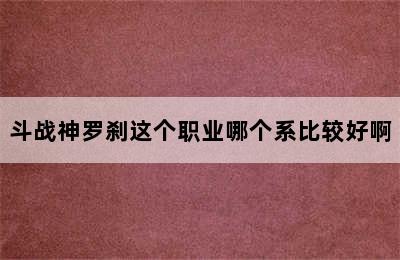 斗战神罗刹这个职业哪个系比较好啊